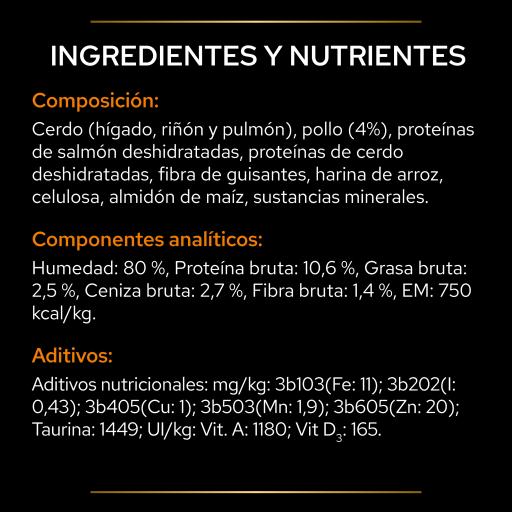 INGREDIENTES Y NUTRIENTES

Composición:

Cerdo (hígado, riñón y pulmón), pollo (4%), proteínas de salmón deshidratadas, proteínas de cerdo deshidratadas, fibra de guisantes, harina de arroz, celulosa, almidón de maíz, sustancias minerales.

Componentes analíticos:

Humedad: 80 %, Proteína bruta: 10,6 %, Grasa bruta: 2,5 %, Ceniza bruta: 2,7 %, Fibra bruta: 1,4 %, EM: 750 kcal/kg.

Aditivos:

Aditivos nutricionales: mg/kg: 3b103(Fe: 11); 3b202(I: 0,43); 3b405(Cu: 1); 3b503(Mn: 1,9); 3b605(Zn: 20); Taurina: 1449; UI/kg: Vit. A: 1180; Vit $D_3$: 165.